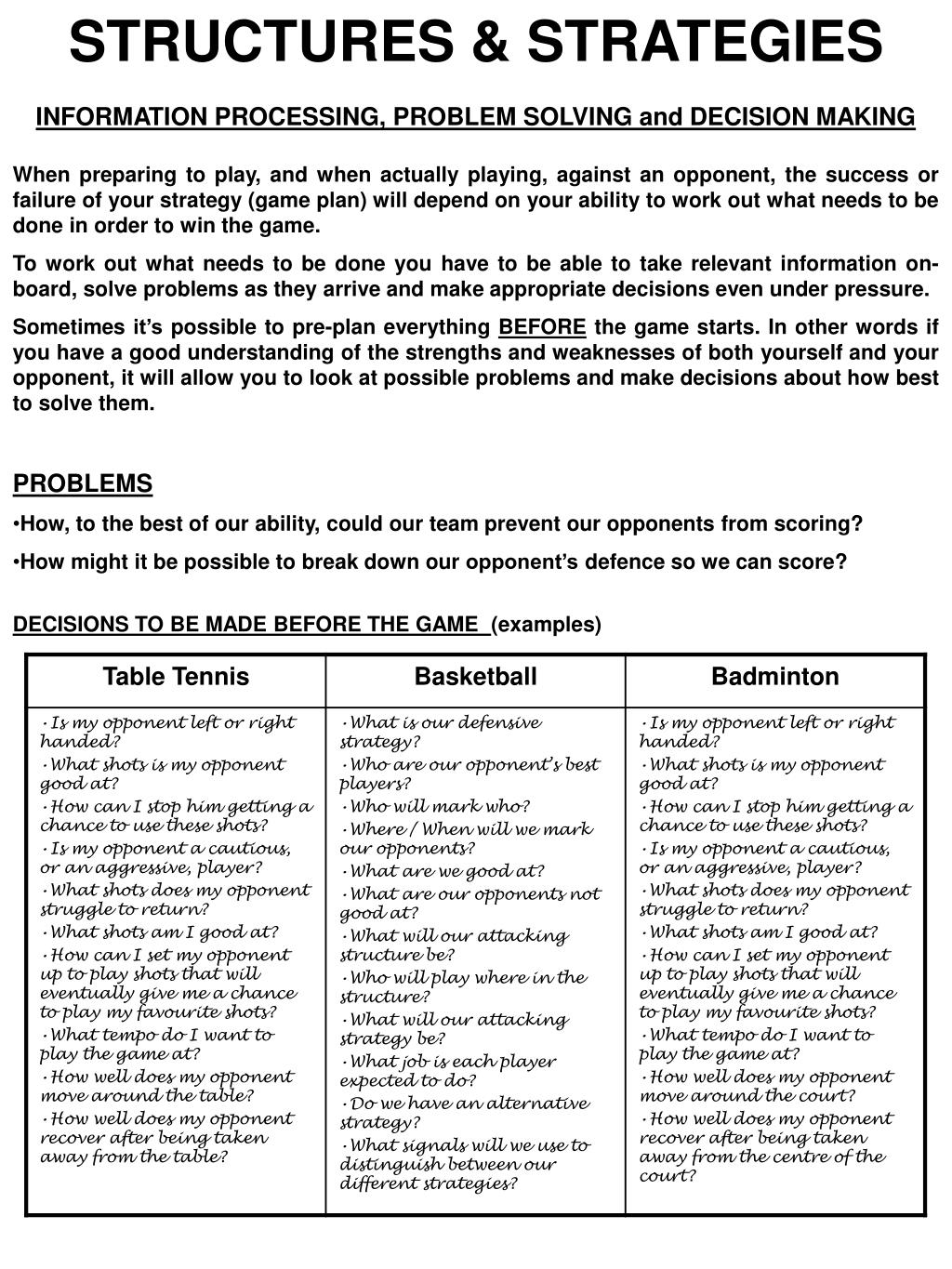 STRUCTURES & STRATEGIES

INFORMATION PROCESSING, PROBLEM SOLVING and DECISION MAKING

When preparing to play, and when actually playing, against an opponent, the success or failure of your strategy (game plan) will depend on your ability to work out what needs to be done in order to win the game.

To work out what needs to be done you have to be able to take relevant information on-board, solve problems as they arrive and make appropriate decisions even under pressure.

Sometimes it's possible to pre-plan everything BEFORE the game starts. In other words if you have a good understanding of the strengths and weaknesses of both yourself and your opponent, it will allow you to look at possible problems and make decisions about how best to solve them.

PROBLEMS

•How, to the best of our ability, could our team prevent our opponents from scoring?

•How might it be possible to break down our opponent's defence so we can score?

DECISIONS TO BE MADE BEFORE THE GAME (examples)

| Table Tennis | Basketball | Badminton |
|---|---|---|
| • Is my opponent left or right handed? • What shots is my opponent good at? • How can I stop him getting a chance to use these shots? • Is my opponent a cautious, or an aggressive, player? • What shots does my opponent struggle to return? • What shots am I good at? • How can I set my opponent up to play shots that will eventually give me a chance to play my favourite shots? • What tempo do I want to play the game at? • How well does my opponent move around the table? • How well does my opponent recover after being taken away from the table? | • What is our defensive strategy? • Who are our opponent's best players? • Who will mark who? • Where / When will we mark our opponents? • What are we good at? • What are our opponents not good at? • What will our attacking structure be? • Who will play where in the structure? • What will our attacking strategy be? • What job is each player expected to do? • Do we have an alternative strategy? • What signals will we use to distinguish between our different strategies? | • Is my opponent left or right handed? • What shots is my opponent good at? • How can I stop him getting a chance to use these shots? • Is my opponent a cautious, or an aggressive, player? • What shots does my opponent struggle to return? • What shots am I good at? • How can I set my opponent up to play shots that will eventually give me a chance to play my favourite shots? • What tempo do I want to play the game at? • How well does my opponent move around the court? • How well does my opponent recover after being taken away from the centre of the court? |